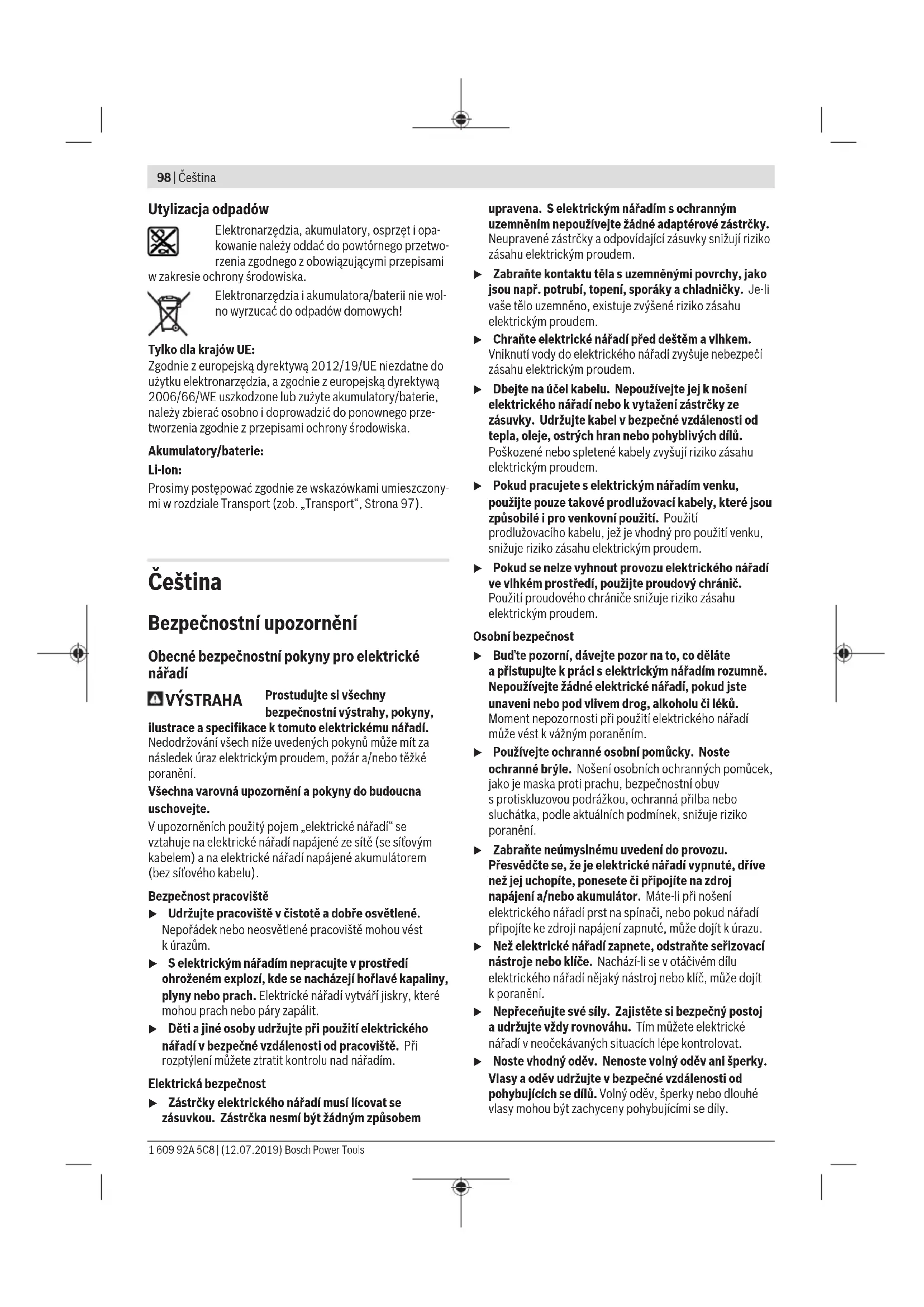 98 | Čeština

Utylizacja odpadów

Elektronarzędzia, akumulatory, osprzęt i opakowanie należy oddać do powtórnego przetworzenia zgodnego z obowiązującymi przepisami w zakresie ochrony środowiska.

Elektronarzędzia i akumulatora/baterii nie wolno wyrzucać do odpadów domowych!

Tylko dla krajów UE:
Zgodnie z europejską dyrektywą 2012/19/UE niezdatne do użytku elektronarzędzia, a zgodnie z europejską dyrektywą 2006/66/WE uszkodzone lub zużyte akumulatory/baterie, należy zbierać osobno i doprowadzić do ponownego przetworzenia zgodnie z przepisami ochrony środowiska.

Akumulatory/baterie:

Li-Ion:

Prosimy postępować zgodnie ze wskazówkami umieszczonymi w rozdziale Transport (zob. „Transport“, Strona 97).

Čeština

Bezpečnostní upozornění

Obecné bezpečnostní pokyny pro elektrické nářadí

VÝSTRAHA Prostudujte si všechny bezpečnostní výstrahy, pokyny, ilustrace a specifikace k tomuto elektrickému nářadí. Nedodržování všech níže uvedených pokynů může mít za následek úraz elektrickým proudem, požár a/nebo těžké poranění.

Všechna varovná upozornění a pokyny do budoucna uschovejte.

V upozorněních použitý pojem „elektrické nářadí“ se vztahuje na elektrické nářadí napájené ze sítě (se síťovým kabelem) a na elektrické nářadí napájené akumulátorem (bez síťového kabelu).

Bezpečnost pracoviště

▶ Udržujte pracoviště v čistotě a dobře osvětlené. Nepořádek nebo neosvětlené pracoviště mohou vést k úrazům.

▶ S elektrickým nářadím nepracujte v prostředí ohroženém explozí, kde se nacházejí hořlavé kapaliny, plyny nebo prach. Elektrické nářadí vytváří jiskry, které mohou prach nebo páry zapálit.

▶ Děti a jiné osoby udržujte při použití elektrického nářadí v bezpečné vzdálenosti od pracoviště. Při rozptýlení můžete ztratit kontrolu nad nářadím.

Elektrická bezpečnost

▶ Zástrčky elektrického nářadí musí lícovat se zásuvkou. Zástrčka nesmí být žádným způsobem upravena. S elektrickým nářadím s ochranným uzemněním nepoužívejte žádné adaptérové zástrčky. Neupravené zástrčky a odpovídající zásuvky snižují riziko zásahu elektrickým proudem.

▶ Zabraňte kontaktu těla s uzemněnými povrchy, jako jsou např. potrubí, topení, sporáky a chladničky. Je-li vaše tělo uzemněno, existuje zvýšené riziko zásahu elektrickým proudem.

▶ Chraňte elektrické nářadí před deštěm a vlhkem. Vniknutí vody do elektrického nářadí zvyšuje nebezpečí zásahu elektrickým proudem.

▶ Dbejte na účel kabelu. Nepoužívejte jej k nošení elektrického nářadí nebo k vytažení zástrčky ze zásuvky. Udržujte kabel v bezpečné vzdálenosti od tepla, oleje, ostrých hran nebo pohyblivých dílů. Poškozené nebo spletené kabely zvyšují riziko zásahu elektrickým proudem.

▶ Pokud pracujete s elektrickým nářadím venku, použijte pouze takové prodlužovací kabely, které jsou způsobilé i pro venkovní použití. Použití prodlužovacího kabelu, jež je vhodný pro použití venku, snižuje riziko zásahu elektrickým proudem.

▶ Pokud se nelze vyhnout provozu elektrického nářadí ve vlhkém prostředí, použijte proudový chránič. Použití proudového chrániče snižuje riziko zásahu elektrickým proudem.

Osobní bezpečnost

▶ Buďte pozorní, dávejte pozor na to, co děláte a přistupujte k práci s elektrickým nářadím rozumně. Nepoužívejte žádné elektrické nářadí, pokud jste unaveni nebo pod vlivem drog, alkoholu či léků. Moment nepozornosti při použití elektrického nářadí může vést k vážným poraněním.

▶ Používejte ochranné osobní pomůcky. Noste ochranné brýle. Nošení osobních ochranných pomůcek, jako je maska proti prachu, bezpečnostní obuv s protiskluzovou podrážkou, ochranná přilba nebo sluchátka, podle aktuálních podmínek, snižuje riziko poranění.

▶ Zabraňte neúmyslnému uvedení do provozu. Přesvědčte se, že je elektrické nářadí vypnuté, dříve než jej uchopíte, ponesete či připojíte na zdroj napájení a/nebo akumulátor. Máte-li při nošení elektrického nářadí prst na spínači, nebo pokud nářadí připojíte ke zdroji napájení zapnuté, může dojít k úrazu.

▶ Než elektrické nářadí zapnete, odstraňte seřizovací nástroje nebo klíče. Nachází-li se v otáčivém dílu elektrického nářadí nějaký nástroj nebo klíč, může dojít k poranění.

▶ Nepřeceňujte své síly. Zajistěte si bezpečný postoj a udržujte vždy rovnováhu. Tím můžete elektrické nářadí v neočekávaných situacích lépe kontrolovat.

▶ Noste vhodný oděv. Nenoste volný oděv ani šperky. Vlasy a oděv udržujte v bezpečné vzdálenosti od pohybujících se dílů. Volný oděv, šperky nebo dlouhé vlasy mohou být zachyceny pohybujícími se díly.

1 609 92A 5C8 | (12.07.2019) Bosch Power Tools